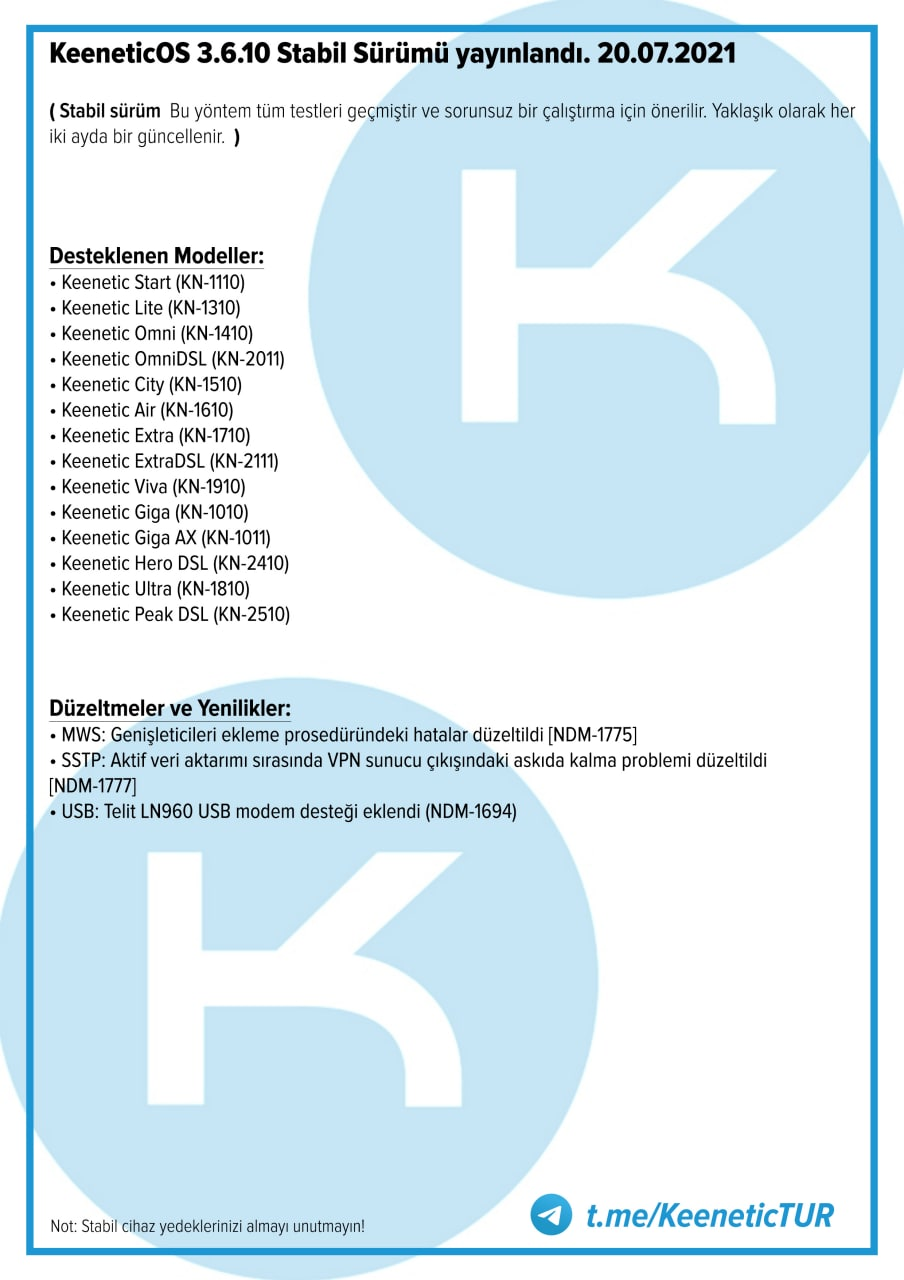 KeeneticOS 3.6.10 Stabil Sürümü yayınlandı. 20.07.2021

( Stabil sürüm Bu yöntem tüm testleri geçmiştir ve sorunsuz bir çalıştırma için önerilir. Yaklaşık olarak her iki ayda bir güncellenir. )

Desteklenen Modeller:
• Keenetic Start (KN-1110)
• Keenetic Lite (KN-1310)
• Keenetic Omni (KN-1410)
• Keenetic OmniDSL (KN-2011)
• Keenetic City (KN-1510)
• Keenetic Air (KN-1610)
• Keenetic Extra (KN-1710)
• Keenetic ExtraDSL (KN-2111)
• Keenetic Viva (KN-1910)
• Keenetic Giga (KN-1010)
• Keenetic Giga AX (KN-1011)
• Keenetic Hero DSL (KN-2410)
• Keenetic Ultra (KN-1810)
• Keenetic Peak DSL (KN-2510)

Düzeltmeler ve Yenilikler:
• MWS: Genişleticileri ekleme prosedüründeki hatalar düzeltildi [NDM-1775]
• SSTP: Aktif veri aktarımı sırasında VPN sunucu çıkışındaki askıda kalma problemi düzeltildi [NDM-1777]
• USB: Telit LN960 USB modem desteği eklendi (NDM-1694)

Not: Stabil cihaz yedeklerinizi almayı unutmayın!

t.me/KeeneticTUR